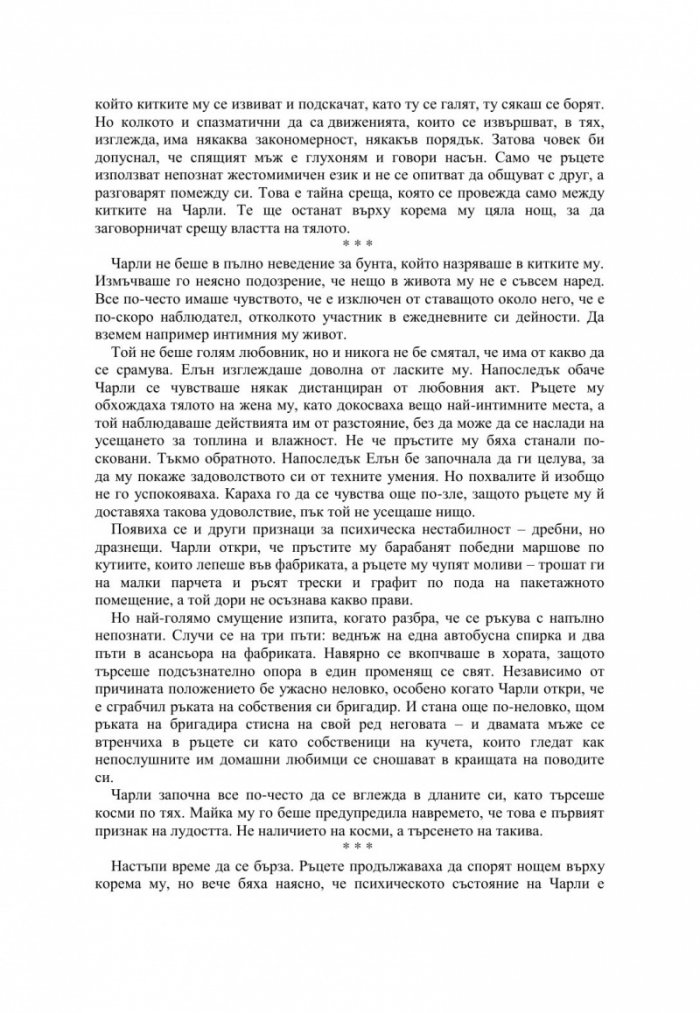 който китките му се извиват и подскачат, като ту се галят, ту сякаш се борят. Но колкото и спазматични да са движенията, които се извършват, в тях, изглежда, има някаква закономерност, някакъв порядък. Затова човек би допуснал, че спящият мъж е глухоням и говори насън. Само че ръцете използват непознат жестомимичен език и не се опитват да общуват с друг, а разговарят помежду си. Това е тайна среща, която се провежда само между китките на Чарли. Те ще останат върху корема му цяла нощ, за да заговорничат срещу властта на тялото.

* * *

Чарли не беше в пълно неведение за бунта, който назряваше в китките му. Измъчваше го неясно подозрение, че нещо в живота му не е съвсем наред. Все по-често имаше чувството, че е изключен от ставащото около него, че е по-скоро наблюдател, отколкото участник в ежедневните си дейности. Да вземем например интимния му живот.

Той не беше голям любовник, но и никога не бе смятал, че има от какво да се срамува. Елън изглеждаше доволна от ласките му. Напоследък обаче Чарли се чувстваше някак дистанциран от любовния акт. Ръцете му обхождаха тялото на жена му, като докосваха вещо най-интимните места, а той наблюдаваше действията им от разстояние, без да може да се наслади на усещането за топлина и влажност. Не че пръстите му бяха станали по-сковани. Тъкмо обратното. Напоследък Елън бе започнала да ги целува, за да му покаже задоволството си от техните умения. Но похвалите й изобщо не го успокояваха. Караха го да се чувства още по-зле, защото ръцете му й доставяха такова удоволствие, пък той не усещаше нищо.

Появиха се и други признаци за психическа нестабилност – дребни, но дразнещи. Чарли откри, че пръстите му барабанят победни маршове по кутиите, които лепеше във фабриката, а ръцете му чупят моливи – трошат ги на малки парчета и ръсят трески и графит по пода на пакетажното помещение, а той дори не осъзнава какво прави.

Но най-голямо смущение изпита, когато разбра, че се ръкува с напълно непознати. Случи се на три пъти: веднъж на една автобусна спирка и два пъти в асансьора на фабриката. Навярно се вкопчваше в хората, защото търсеше подсъзнателно опора в един променящ се свят. Независимо от причината положението бе ужасно неловко, особено когато Чарли откри, че е сграбчил ръката на собствения си бригадир. И стана още по-неловко, щом ръката на бригадира стисна на свой ред неговата – и двамата мъже се втренчиха в ръцете си като собственици на кучета, които гледат как непослушните им домашни любимци се сношават в краищата на поводите си.

Чарли започна все по-често да се вглежда в дланите си, като търсеше косми по тях. Майка му го беше предупредила навремето, че това е първият признак на лудостта. Не наличието на косми, а търсенето на такива.

* * *

Настъпи време да се бърза. Ръцете продължаваха да спорят нощем върху корема му, но вече бяха наясно, че психическото състояние на Чарли е